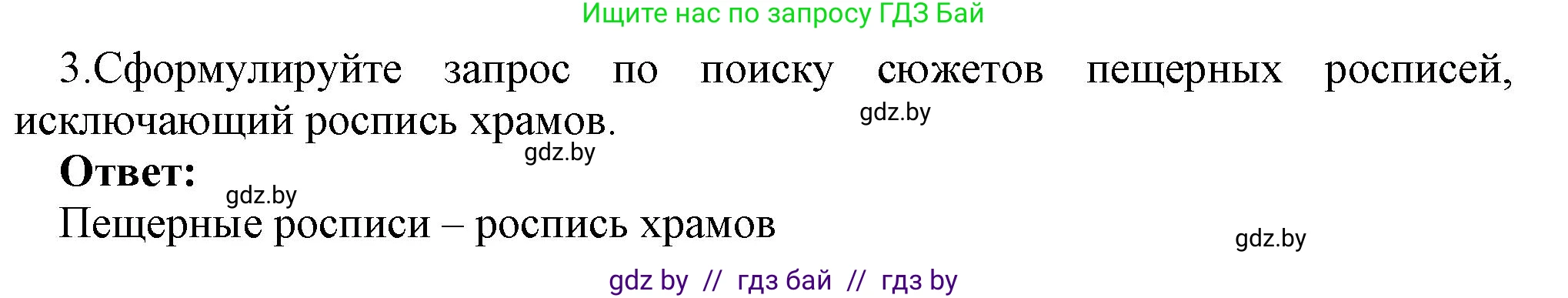 Ищите нас по запросу ГДЗ Бай

3.Сформулируйте запрос по поиску сюжетов пещерных росписей, исключающий роспись храмов.

gdz.by

gdz.by

Ответ:

gdz.by

Пещерные росписи – роспись храмов

gdz.by

gdz by // гдз бай // гдз by